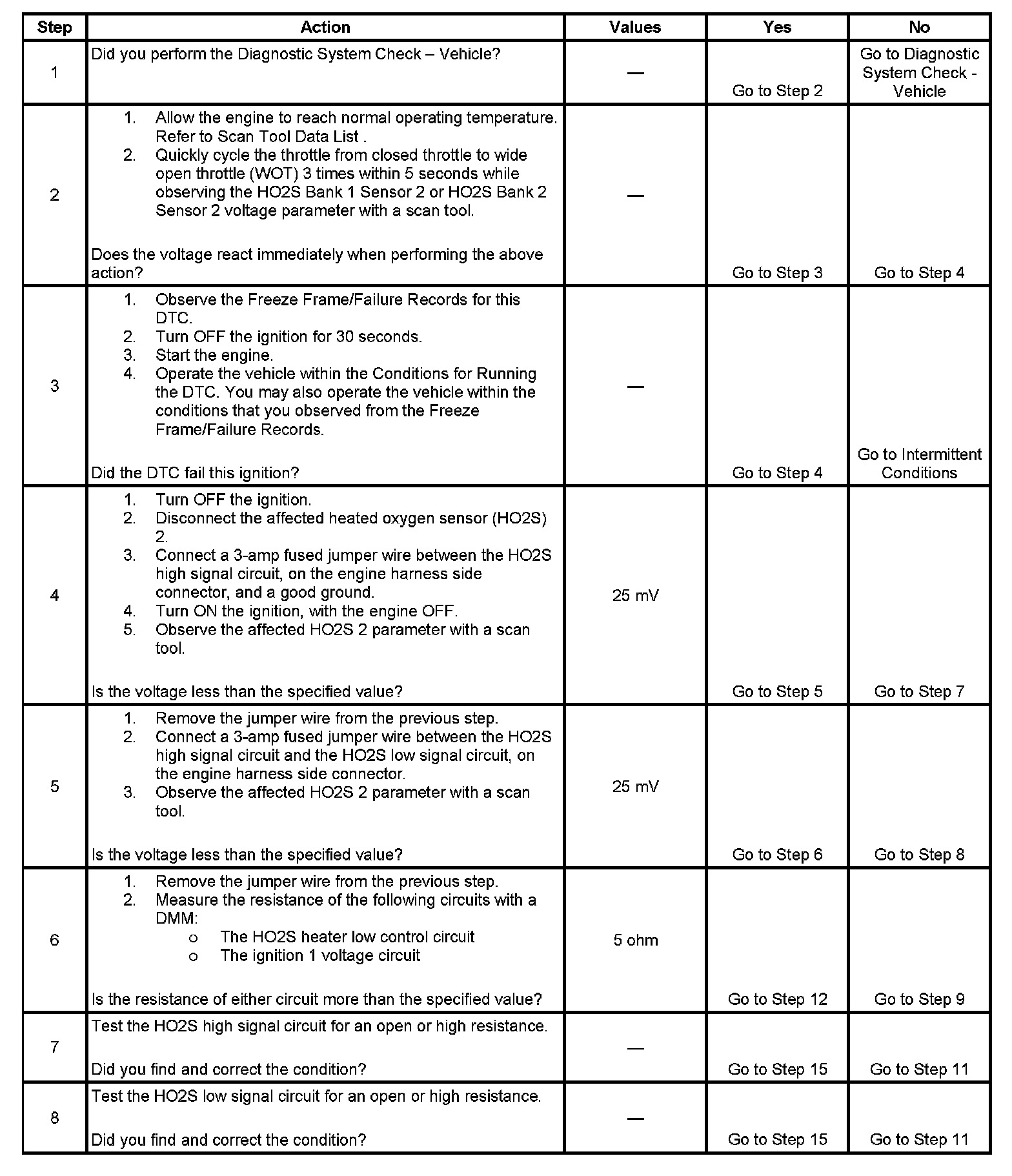 | Step | Action | Values | Yes | No |
|---|---|---|---|---|
| 1 | Did you perform the Diagnostic System Check – Vehicle? | — | Go to Step 2 | Go to Diagnostic System Check - Vehicle |
| 2 | 1. Allow the engine to reach normal operating temperature. Refer to Scan Tool Data List . 2. Quickly cycle the throttle from closed throttle to wide open throttle (WOT) 3 times within 5 seconds while observing the HO2S Bank 1 Sensor 2 or HO2S Bank 2 Sensor 2 voltage parameter with a scan tool. Does the voltage react immediately when performing the above action? | — | Go to Step 3 | Go to Step 4 |
| 3 | 1. Observe the Freeze Frame/Failure Records for this DTC. 2. Turn OFF the ignition for 30 seconds. 3. Start the engine. 4. Operate the vehicle within the Conditions for Running the DTC. You may also operate the vehicle within the conditions that you observed from the Freeze Frame/Failure Records. Did the DTC fail this ignition? | — | Go to Step 4 | Go to Intermittent Conditions |
| 4 | 1. Turn OFF the ignition. 2. Disconnect the affected heated oxygen sensor (HO2S) 2. 3. Connect a 3-amp fused jumper wire between the HO2S high signal circuit, on the engine harness side connector, and a good ground. 4. Turn ON the ignition, with the engine OFF. 5. Observe the affected HO2S 2 parameter with a scan tool. Is the voltage less than the specified value? | 25 mV | Go to Step 5 | Go to Step 7 |
| 5 | 1. Remove the jumper wire from the previous step. 2. Connect a 3-amp fused jumper wire between the HO2S high signal circuit and the HO2S low signal circuit, on the engine harness side connector. 3. Observe the affected HO2S 2 parameter with a scan tool. Is the voltage less than the specified value? | 25 mV | Go to Step 6 | Go to Step 8 |
| 6 | 1. Remove the jumper wire from the previous step. 2. Measure the resistance of the following circuits with a DMM: ○ The HO2S heater low control circuit ○ The ignition 1 voltage circuit Is the resistance of either circuit more than the specified value? | 5 ohm | Go to Step 12 | Go to Step 9 |
| 7 | Test the HO2S high signal circuit for an open or high resistance. Did you find and correct the condition? | — | Go to Step 15 | Go to Step 11 |
| 8 | Test the HO2S low signal circuit for an open or high resistance. Did you find and correct the condition? | — | Go to Step 15 | Go to Step 11 |